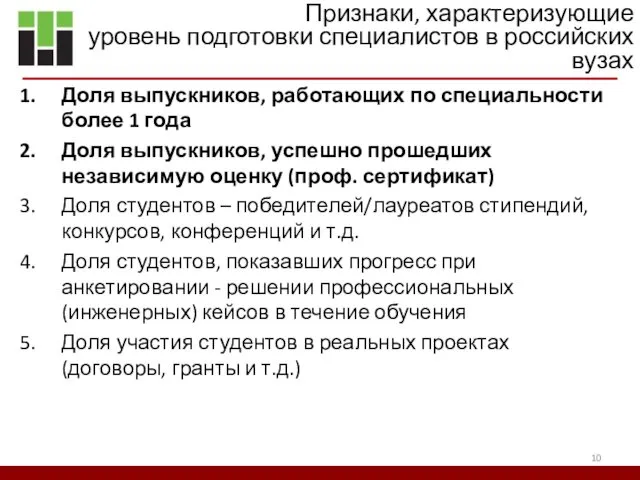 Признаки, характеризующие уровень подготовки специалистов в российских вузах

1. Доля выпускников, работающих по специальности более 1 года
2. Доля выпускников, успешно прошедших независимую оценку (проф. сертификат)
3. Доля студентов – победителей/лауреатов стипендий, конкурсов, конференций и т.д.
4. Доля студентов, показавших прогресс при анкетировании - решении профессиональных (инженерных) кейсов в течение обучения
5. Доля участия студентов в реальных проектах (договоры, гранты и т.д.)

10